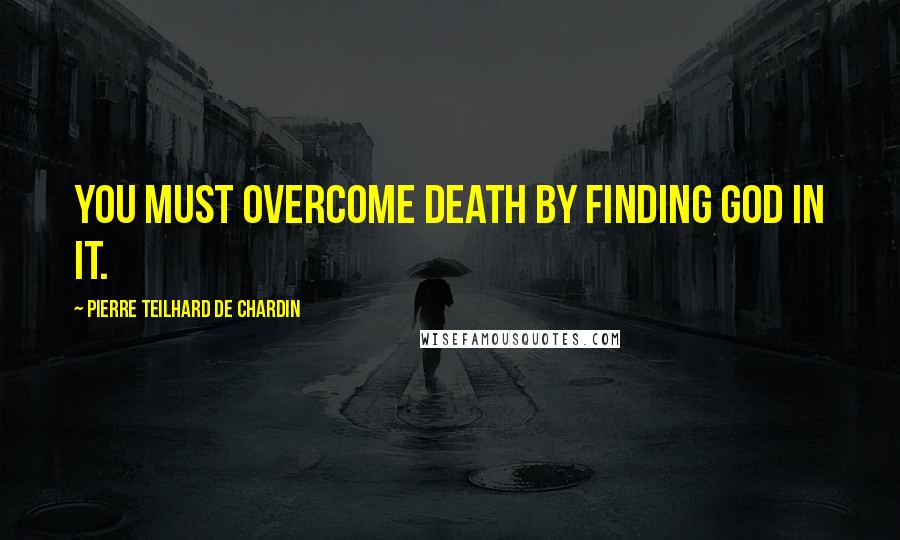 YOU MUST OVERCOME DEATH BY FINDING GOD IN IT.

~ PIERRE TEILHARD DE CHARDIN

WISEFAMOUSQUOTES.COM